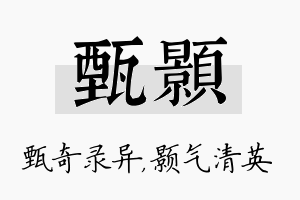 甄顥

甄奇录异,颢气清英